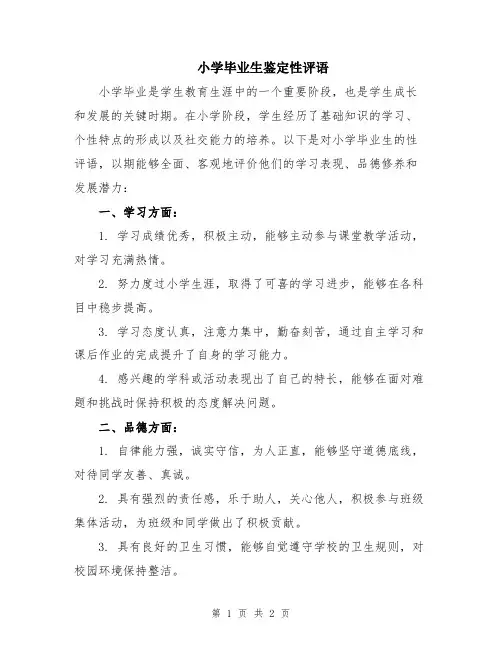 小学毕业生鉴定性评语

小学毕业是学生教育生涯中的一个重要阶段，也是学生成长和发展的关键时期。在小学阶段，学生经历了基础知识的学习、个性特点的形成以及社交能力的培养。以下是对小学毕业生的性评语，以期能够全面、客观地评价他们的学习表现、品德修养和发展潜力：

一、学习方面：

1. 学习成绩优秀，积极主动，能够主动参与课堂教学活动，对学习充满热情。

2. 努力度过小学生涯，取得了可喜的学习进步，能够在各科目中稳步提高。

3. 学习态度认真，注意力集中，勤奋刻苦，通过自主学习和课后作业的完成提升了自身的学习能力。

4. 感兴趣的学科或活动表现出了自己的特长，能够在面对难题和挑战时保持积极的态度解决问题。

二、品德方面：

1. 自律能力强，诚实守信，为人正直，能够坚守道德底线，对待同学友善、真诚。

2. 具有强烈的责任感，乐于助人，关心他人，积极参与班级集体活动，为班级和同学做出了积极贡献。

3. 具有良好的卫生习惯，能够自觉遵守学校的卫生规则，对校园环境保持整洁。

第 1 页 共 2 页